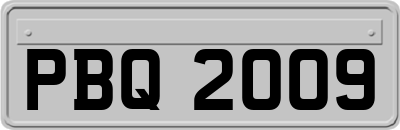 PBQ 2009